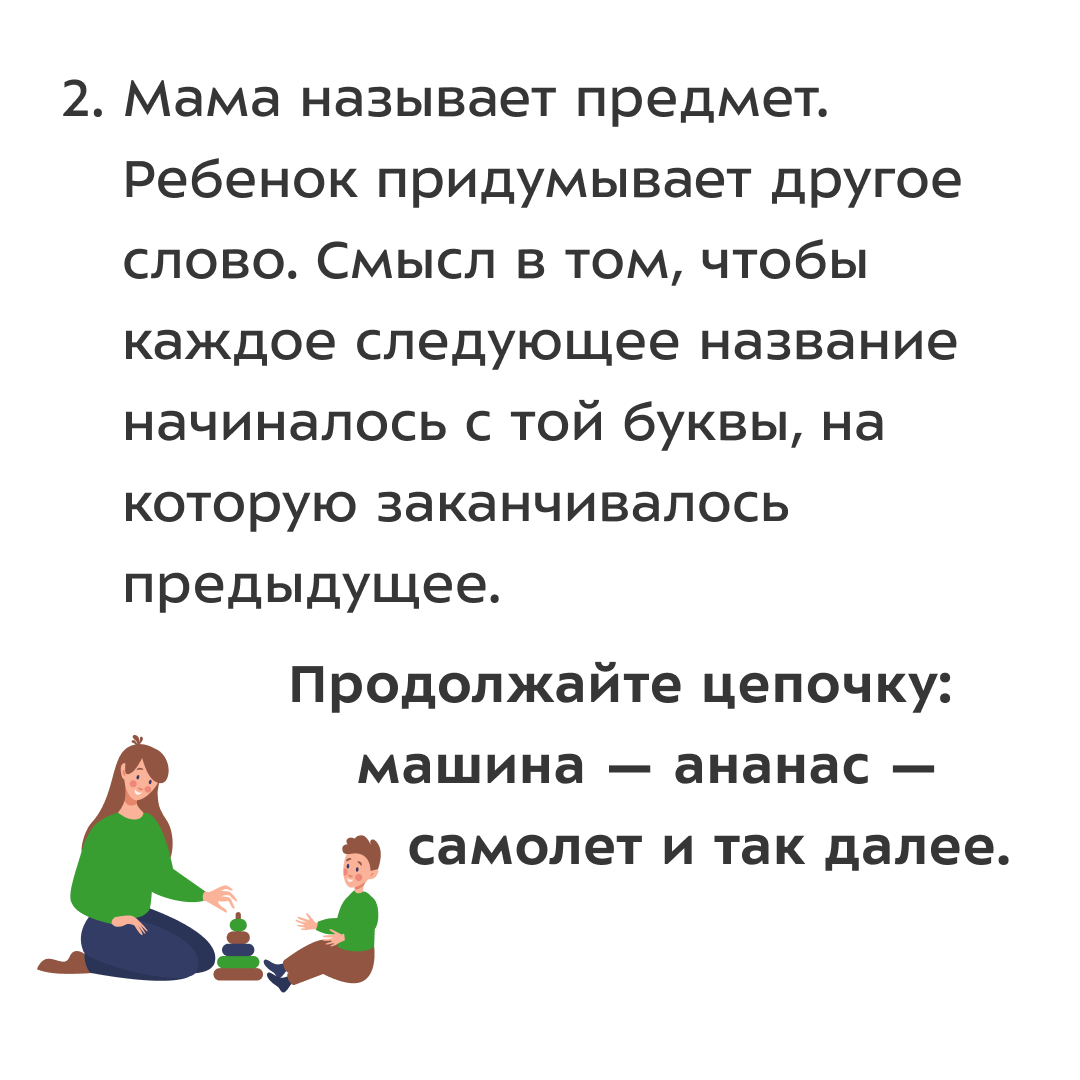 2. Мама называет предмет. Ребенок придумывает другое слово. Смысл в том, чтобы каждое следующее название начиналось с той буквы, на которую заканчивалось предыдущее.

Продолжайте цепочку: машина — ананас — самолет и так далее.